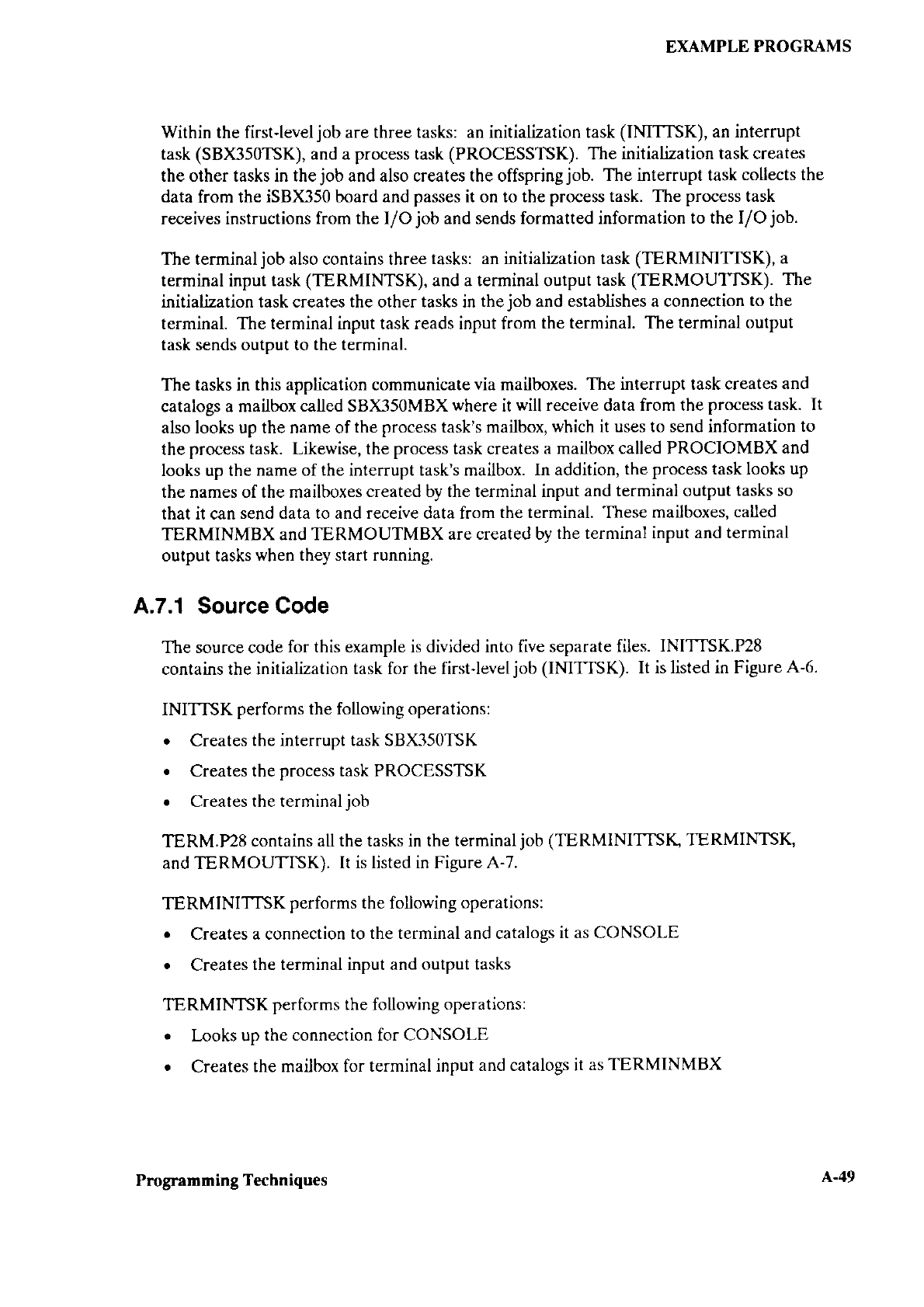 EXAMPLE PROGRAMS

Within the first-level job are three tasks: an initialization task (INITTSK), an interrupt task (SBX350TSK), and a process task (PROCESSTSK). The initialization task creates the other tasks in the job and also creates the offspring job. The interrupt task collects the data from the iSBX350 board and passes it on to the process task. The process task receives instructions from the I/O job and sends formatted information to the I/O job.

The terminal job also contains three tasks: an initialization task (TERMINITTSK), a terminal input task (TERMINTSK), and a terminal output task (TERMOUTTSK). The initialization task creates the other tasks in the job and establishes a connection to the terminal. The terminal input task reads input from the terminal. The terminal output task sends output to the terminal.

The tasks in this application communicate via mailboxes. The interrupt task creates and catalogs a mailbox called SBX350MBX where it will receive data from the process task. It also looks up the name of the process task's mailbox, which it uses to send information to the process task. Likewise, the process task creates a mailbox called PROCIOMBX and looks up the name of the interrupt task's mailbox. In addition, the process task looks up the names of the mailboxes created by the terminal input and terminal output tasks so that it can send data to and receive data from the terminal. These mailboxes, called TERMINMBX and TERMOUTMBX are created by the terminal input and terminal output tasks when they start running.

A.7.1 Source Code

The source code for this example is divided into five separate files. INITTSK.P28 contains the initialization task for the first-level job (INITTSK). It is listed in Figure A-6.

INITTSK performs the following operations:

• Creates the interrupt task SBX350TSK
• Creates the process task PROCESSTSK
• Creates the terminal job

TERM.P28 contains all the tasks in the terminal job (TERMINITTSK, TERMINTSK, and TERMOUTTSK). It is listed in Figure A-7.

TERMINITTSK performs the following operations:

• Creates a connection to the terminal and catalogs it as CONSOLE
• Creates the terminal input and output tasks

TERMINTSK performs the following operations:

• Looks up the connection for CONSOLE
• Creates the mailbox for terminal input and catalogs it as TERMINMBX

Programming Techniques A-49